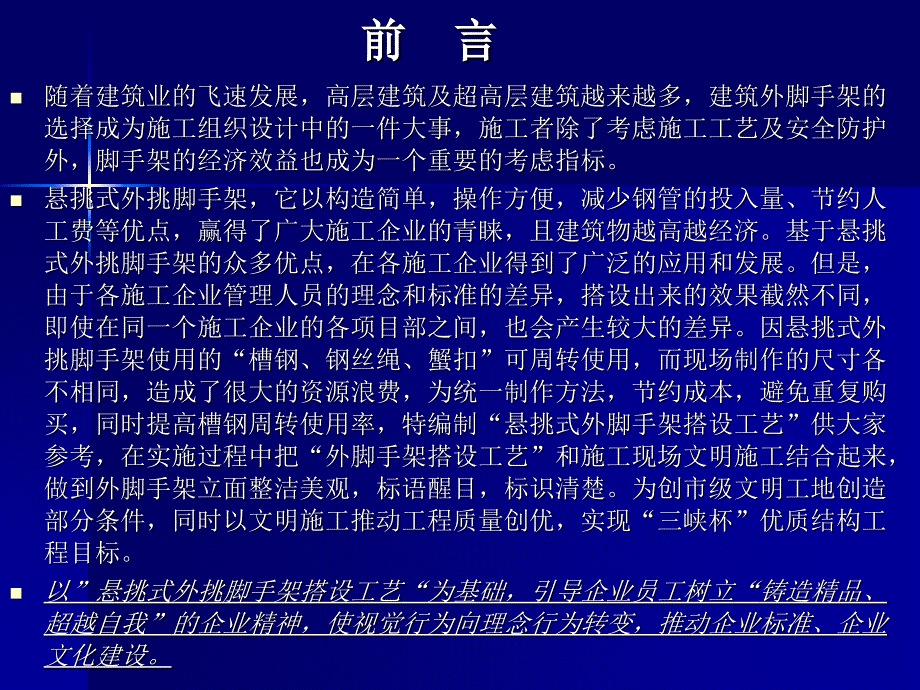 前　言

随着建筑业的飞速发展，高层建筑及超高层建筑越来越多，建筑外脚手架的选择成为施工组织设计中的一件大事，施工者除了考虑施工工艺及安全防护外，脚手架的经济效益也成为一个重要的考虑指标。

悬挑式外挑脚手架，它以构造简单，操作方便，减少钢管的投入量、节约人工费等优点，赢得了广大施工企业的青睐，且建筑物越高越经济。基于悬挑式外挑脚手架的众多优点，在各施工企业得到了广泛的应用和发展。但是，由于各施工企业管理人员的理念和标准的差异，搭设出来的效果截然不同，即使在同一个施工企业的各项目部之间，也会产生较大的差异。因悬挑式外挑脚手架使用的“槽钢、钢丝绳、蟹扣”可周转使用，而现场制作的尺寸各不相同，造成了很大的资源浪费，为统一制作方法，节约成本，避免重复购买，同时提高槽钢周转使用率，特编制“悬挑式外脚手架搭设工艺”供大家参考，在实施过程中把“外脚手架搭设工艺”和施工现场文明施工结合起来，做到外脚手架立面整洁美观，标语醒目，标识清楚。为创市级文明工地创造部分条件，同时以文明施工推动工程质量创优，实现“三峡杯”优质结构工程目标。

以”悬挑式外挑脚手架搭设工艺“为基础，引导企业员工树立“铸造精品、超越自我”的企业精神，使视觉行为向理念行为转变，推动企业标准、企业文化建设。